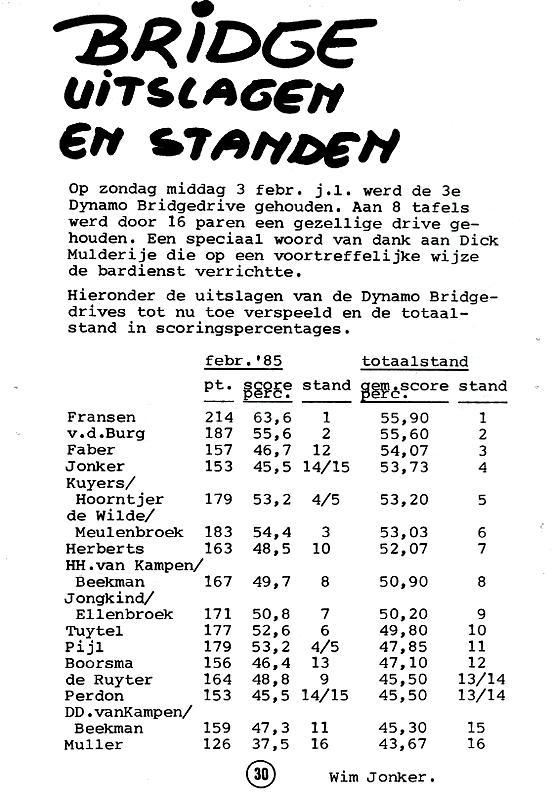 BRIDGE
UITSLAGEN
EN STANDEN

Op zondag middag 3 febr. j.l. werd de 3e Dynamo Bridgedrive gehouden. Aan 8 tafels werd door 16 paren een gezellige drive gehouden. Een speciaal woord van dank aan Dick Mulderije die op een voortreffelijke wijze de bardienst verrichtte.

Hieronder de uitslagen van de Dynamo Bridgedrives tot nu toe verspeeld en de totaalstand in scoringspercentages.

| | febr.'85 | | | totaalstand | |
|---|---|---|---|---|---|
| | pt. | score perc. | stand | gem.score perc. | stand |
| Fransen | 214 | 63,6 | 1 | 55,90 | 1 |
| v.d.Burg | 187 | 55,6 | 2 | 55,60 | 2 |
| Faber | 157 | 46,7 | 12 | 54,07 | 3 |
| Jonker | 153 | 45,5 | 14/15 | 53,73 | 4 |
| Kuyers/ Hoorntjer | 179 | 53,2 | 4/5 | 53,20 | 5 |
| de Wilde/ Meulenbroek | 183 | 54,4 | 3 | 53,03 | 6 |
| Herberts | 163 | 48,5 | 10 | 52,07 | 7 |
| HH.van Kampen/ Beekman | 167 | 49,7 | 8 | 50,90 | 8 |
| Jongkind/ Ellenbroek | 171 | 50,8 | 7 | 50,20 | 9 |
| Tuytel | 177 | 52,6 | 6 | 49,80 | 10 |
| Pijl | 179 | 53,2 | 4/5 | 47,85 | 11 |
| Boorsma | 156 | 46,4 | 13 | 47,10 | 12 |
| de Ruyter | 164 | 48,8 | 9 | 45,50 | 13/14 |
| Perdon | 153 | 45,5 | 14/15 | 45,50 | 13/14 |
| DD.vanKampen/ Beekman | 159 | 47,3 | 11 | 45,30 | 15 |
| Muller | 126 | 37,5 | 16 | 43,67 | 16 |

30

Wim Jonker.